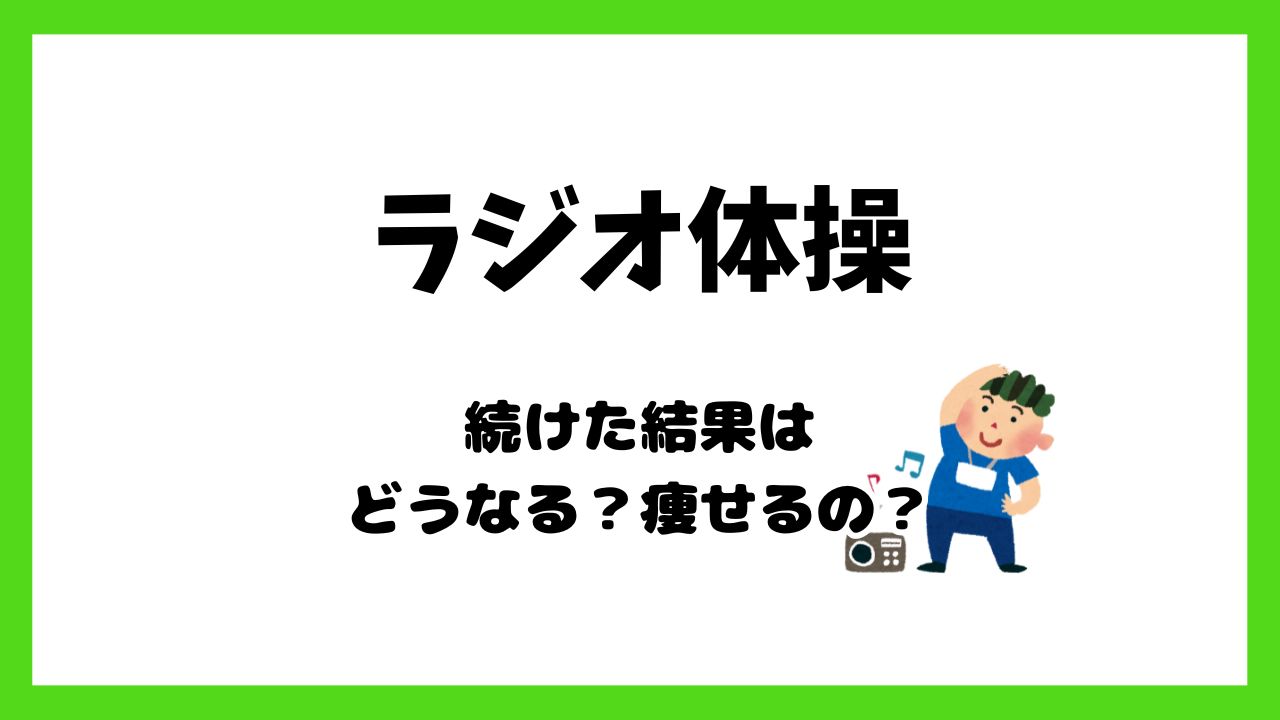 ラジオ体操

続けた結果は
どうなる？痩せるの？